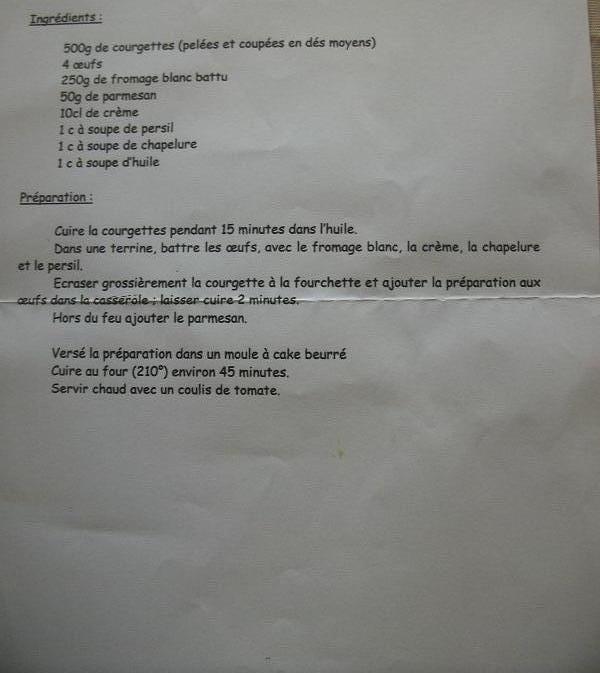 Ingrédients :

500g de courgettes (pelées et coupées en dés moyens)
4 œufs
250g de fromage blanc battu
50g de parmesan
10cl de crème
1 c à soupe de persil
1 c à soupe de chapelure
1 c à soupe d'huile

Préparation :

Cuire la courgettes pendant 15 minutes dans l'huile.

Dans une terrine, battre les œufs, avec le fromage blanc, la crème, la chapelure et le persil.

Ecraser grossièrement la courgette à la fourchette et ajouter la préparation aux œufs dans la casserole ; laisser cuire 2 minutes.

Hors du feu ajouter le parmesan.

Versé la préparation dans un moule à cake beurré
Cuire au four (210°) environ 45 minutes.
Servir chaud avec un coulis de tomate.